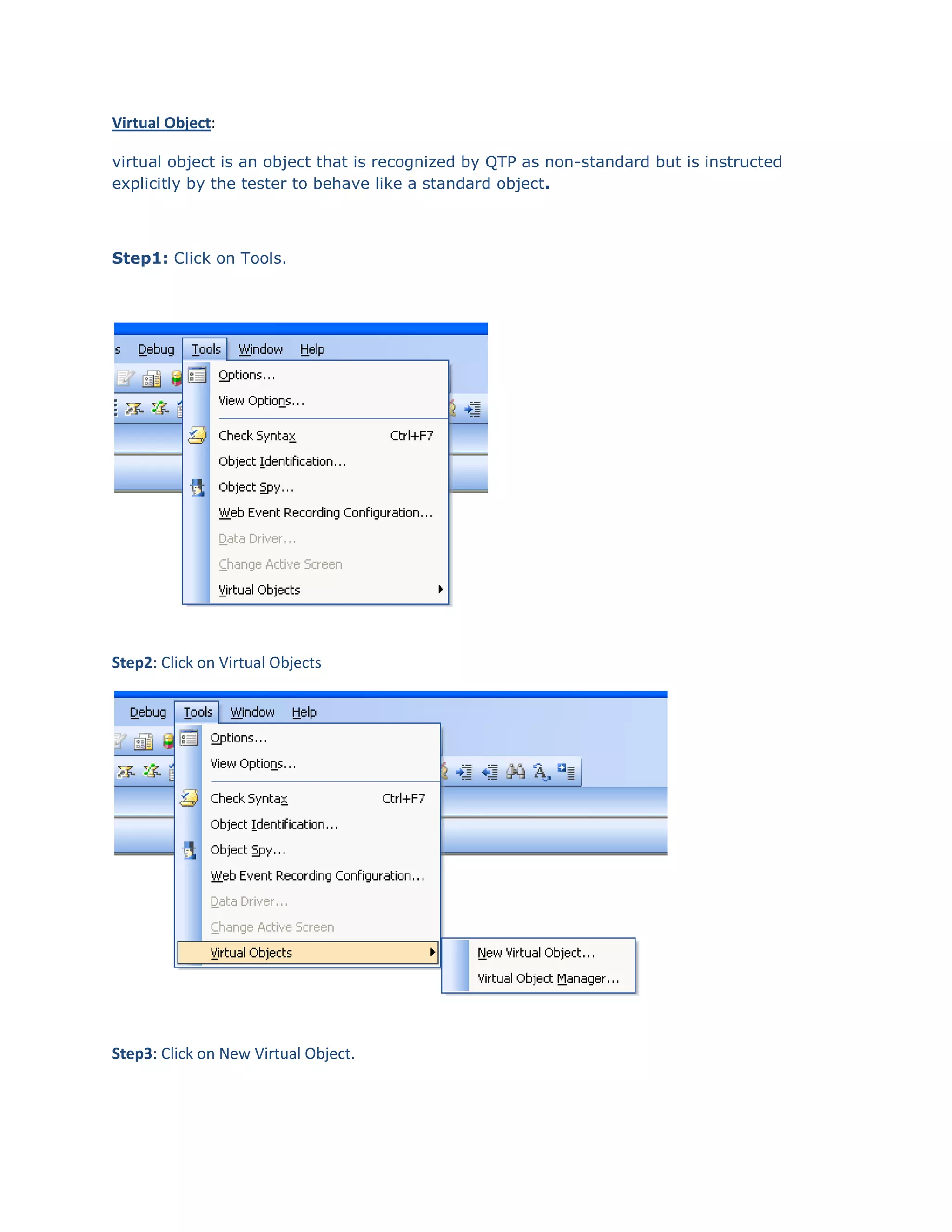 Virtual Object:

virtual object is an object that is recognized by QTP as non-standard but is instructed explicitly by the tester to behave like a standard object.

Step1: Click on Tools.

s Debug Tools Window Help

Options...
View Options...
Check Syntax Ctrl+F7
Object Identification...
Object Spy...
Web Event Recording Configuration...
Data Driver...
Change Active Screen
Virtual Objects

Step2: Click on Virtual Objects

Debug Tools Window Help

Options...
View Options...
Check Syntax Ctrl+F7
Object Identification...
Object Spy...
Web Event Recording Configuration...
Data Driver...
Change Active Screen
Virtual Objects

New Virtual Object...
Virtual Object Manager...

Step3: Click on New Virtual Object.